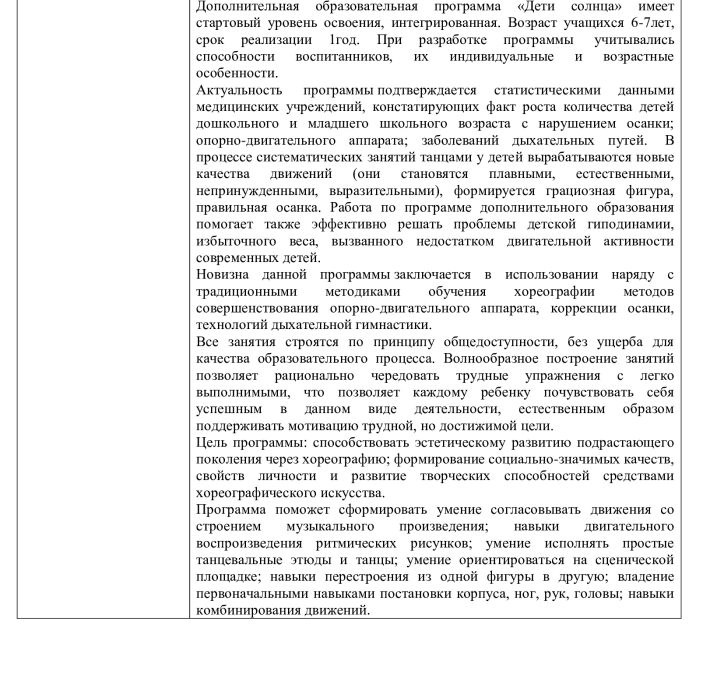 Дополнительная образовательная программа «Дети солнца» имеет стартовый уровень освоения, интегрированная. Возраст учащихся 6-7лет, срок реализации 1год. При разработке программы учитывались способности воспитанников, их индивидуальные и возрастные особенности.
Актуальность программы подтверждается статистическими данными медицинских учреждений, констатирующих факт роста количества детей дошкольного и младшего школьного возраста с нарушением осанки; опорно-двигательного аппарата; заболеваний дыхательных путей. В процессе систематических занятий танцами у детей вырабатываются новые качества движений (они становятся плавными, естественными, непринужденными, выразительными), формируется грациозная фигура, правильная осанка. Работа по программе дополнительного образования помогает также эффективно решать проблемы детской гиподинамии, избыточного веса, вызванного недостатком двигательной активности современных детей.
Новизна данной программы заключается в использовании наряду с традиционными методиками обучения хореографии методов совершенствования опорно-двигательного аппарата, коррекции осанки, технологий дыхательной гимнастики.
Все занятия строятся по принципу общедоступности, без ущерба для качества образовательного процесса. Волнообразное построение занятий позволяет рационально чередовать трудные упражнения с легко выполнимыми, что позволяет каждому ребенку почувствовать себя успешным в данном виде деятельности, естественным образом поддерживать мотивацию трудной, но достижимой цели.
Цель программы: способствовать эстетическому развитию подрастающего поколения через хореографию; формирование социально-значимых качеств, свойств личности и развитие творческих способностей средствами хореографического искусства.
Программа поможет сформировать умение согласовывать движения со строением музыкального произведения; навыки двигательного воспроизведения ритмических рисунков; умение исполнять простые танцевальные этюды и танцы; умение ориентироваться на сценической площадке; навыки перестроения из одной фигуры в другую; владение первоначальными навыками постановки корпуса, ног, рук, головы; навыки комбинирования движений.